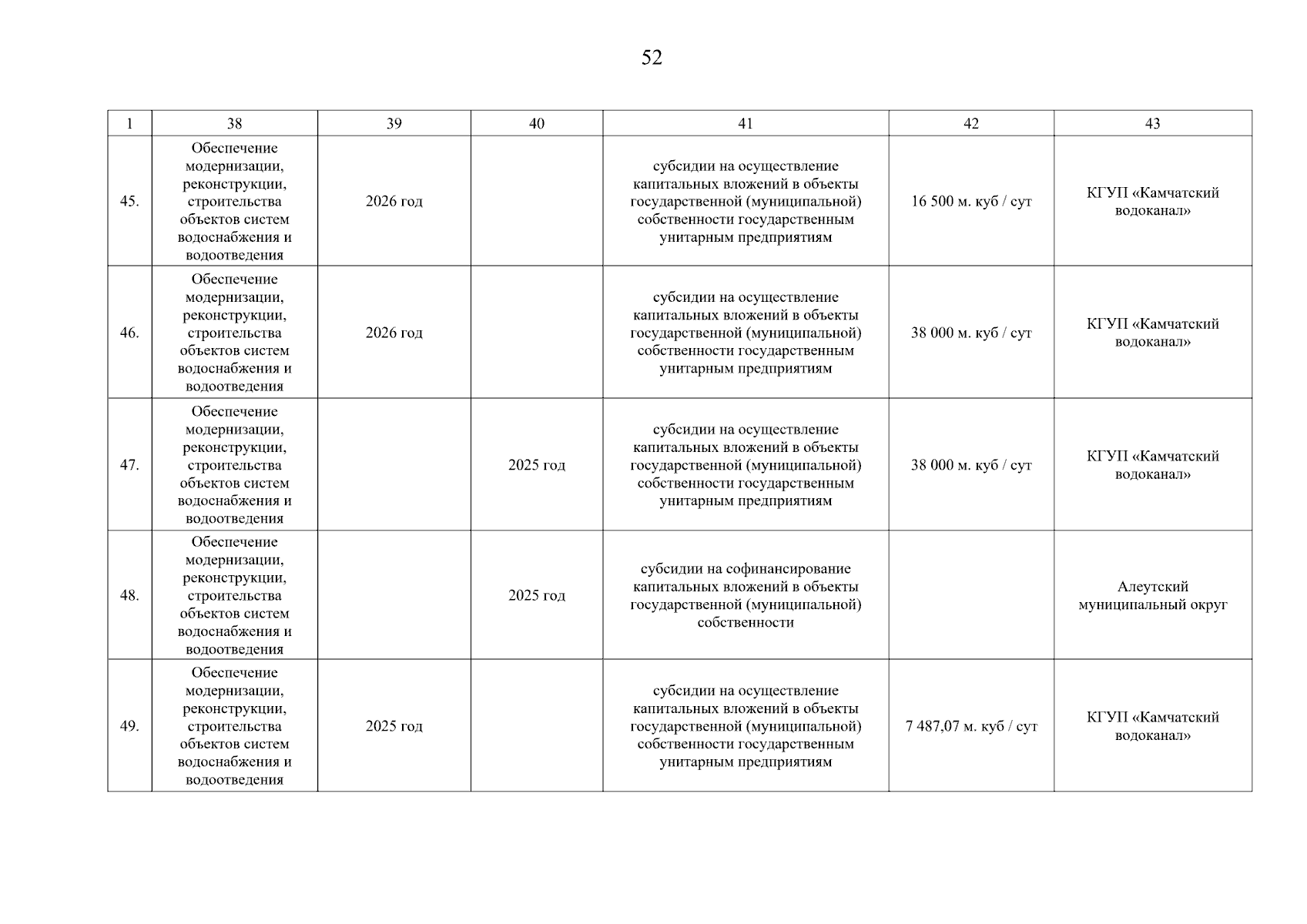 52

| 1 | 38 | 39 | 40 | 41 | 42 | 43 |
|---|---|---|---|---|---|---|
| 45. | Обеспечение модернизации, реконструкции, строительства объектов систем водоснабжения и водоотведения | 2026 год | | субсидии на осуществление капитальных вложений в объекты государственной (муниципальной) собственности государственным унитарным предприятиям | 16 500 м. куб / сут | КГУП «Камчатский водоканал» |
| 46. | Обеспечение модернизации, реконструкции, строительства объектов систем водоснабжения и водоотведения | 2026 год | | субсидии на осуществление капитальных вложений в объекты государственной (муниципальной) собственности государственным унитарным предприятиям | 38 000 м. куб / сут | КГУП «Камчатский водоканал» |
| 47. | Обеспечение модернизации, реконструкции, строительства объектов систем водоснабжения и водоотведения | | 2025 год | субсидии на осуществление капитальных вложений в объекты государственной (муниципальной) собственности государственным унитарным предприятиям | 38 000 м. куб / сут | КГУП «Камчатский водоканал» |
| 48. | Обеспечение модернизации, реконструкции, строительства объектов систем водоснабжения и водоотведения | | 2025 год | субсидии на софинансирование капитальных вложений в объекты государственной (муниципальной) собственности | | Алеутский муниципальный округ |
| 49. | Обеспечение модернизации, реконструкции, строительства объектов систем водоснабжения и водоотведения | 2025 год | | субсидии на осуществление капитальных вложений в объекты государственной (муниципальной) собственности государственным унитарным предприятиям | 7 487,07 м. куб / сут | КГУП «Камчатский водоканал» |